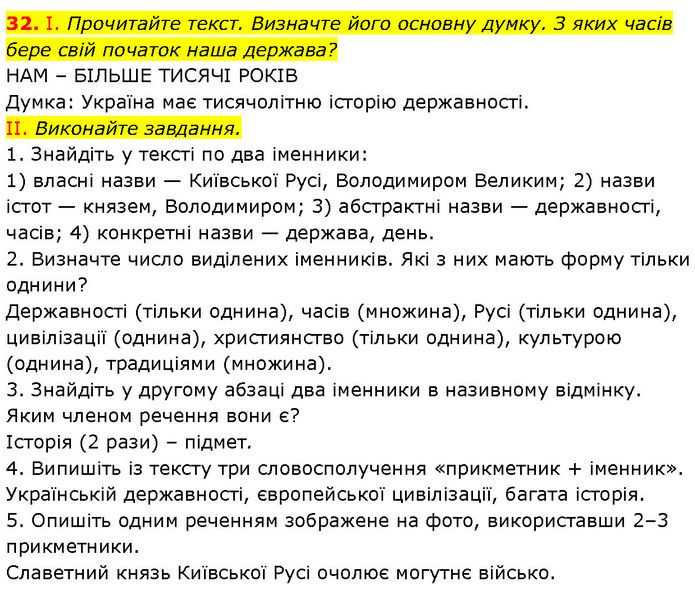 32. І. Прочитайте текст. Визначте його основну думку. З яких часів бере свій початок наша держава?
НАМ – БІЛЬШЕ ТИСЯЧІ РОКІВ
Думка: Україна має тисячолітню історію державності.
ІІ. Виконайте завдання.
1. Знайдіть у тексті по два іменники:
1) власні назви — Київської Русі, Володимиром Великим; 2) назви істот — князем, Володимиром; 3) абстрактні назви — державності, часів; 4) конкретні назви — держава, день.
2. Визначте число виділених іменників. Які з них мають форму тільки однини?
Державності (тільки однина), часів (множина), Русі (тільки однина), цивілізації (однина), християнство (тільки однина), культурою (однина), традиціями (множина).
3. Знайдіть у другому абзаці два іменники в називному відмінку. Яким членом речення вони є?
Історія (2 рази) – підмет.
4. Випишіть із тексту три словосполучення «прикметник + іменник».
Українській державності, європейської цивілізації, багата історія.
5. Опишіть одним реченням зображене на фото, використавши 2–3 прикметники.
Славетний князь Київської Русі очолює могутнє військо.